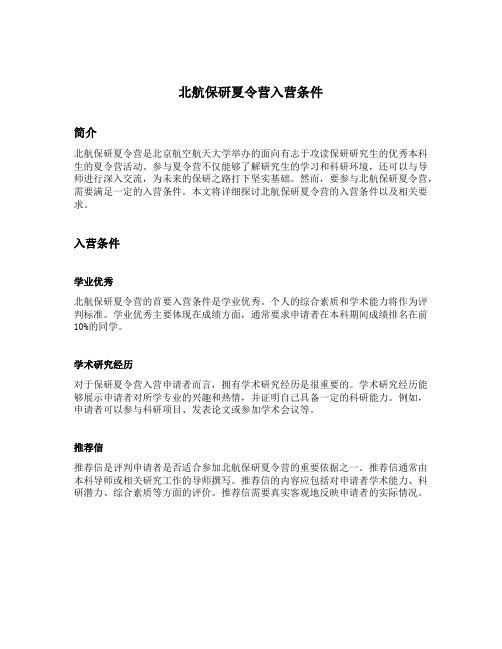 北航保研夏令营入营条件

简介

北航保研夏令营是北京航空航天大学举办的面向有志于攻读保研研究生的优秀本科生的夏令营活动。参与夏令营不仅能够了解研究生的学习和科研环境，还可以与导师进行深入交流，为未来的保研之路打下坚实基础。然而，要参与北航保研夏令营，需要满足一定的入营条件。本文将详细探讨北航保研夏令营的入营条件以及相关要求。

入营条件

学业优秀

北航保研夏令营的首要入营条件是学业优秀。个人的综合素质和学术能力将作为评判标准。学业优秀主要体现在成绩方面，通常要求申请者在本科期间成绩排名在前10%的同学。

学术研究经历

对于保研夏令营入营申请者而言，拥有学术研究经历是很重要的。学术研究经历能够展示申请者对所学专业的兴趣和热情，并证明自己具备一定的科研能力。例如，申请者可以参与科研项目、发表论文或参加学术会议等。

推荐信

推荐信是评判申请者是否适合参加北航保研夏令营的重要依据之一。推荐信通常由本科导师或相关研究工作的导师撰写。推荐信的内容应包括对申请者学术能力、科研潜力、综合素质等方面的评价。推荐信需要真实客观地反映申请者的实际情况。